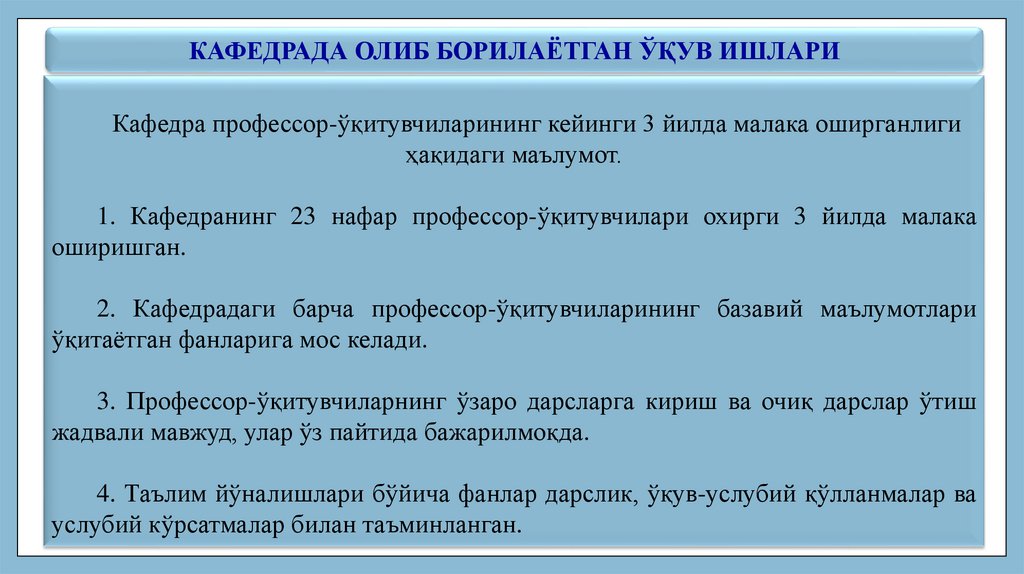 КАФЕДРАДА ОЛИБ БОРИЛАЁТГАН ЎҚУВ ИШЛАРИ

Кафедра профессор-ўқитувчиларининг кейинги 3 йилда малака оширганлиги ҳақидаги маълумот.

1. Кафедранинг 23 нафар профессор-ўқитувчилари охирги 3 йилда малака оширишган.

2. Кафедрадаги барча профессор-ўқитувчиларининг базавий маълумотлари ўқитаётган фанларига мос келади.

3. Профессор-ўқитувчиларнинг ўзаро дарсларга кириш ва очиқ дарслар ўтиш жадвали мавжуд, улар ўз пайтида бажарилмоқда.

4. Таълим йўналишлари бўйича фанлар дарслик, ўқув-услубий қўлланмалар ва услубий кўрсатмалар билан таъминланган.